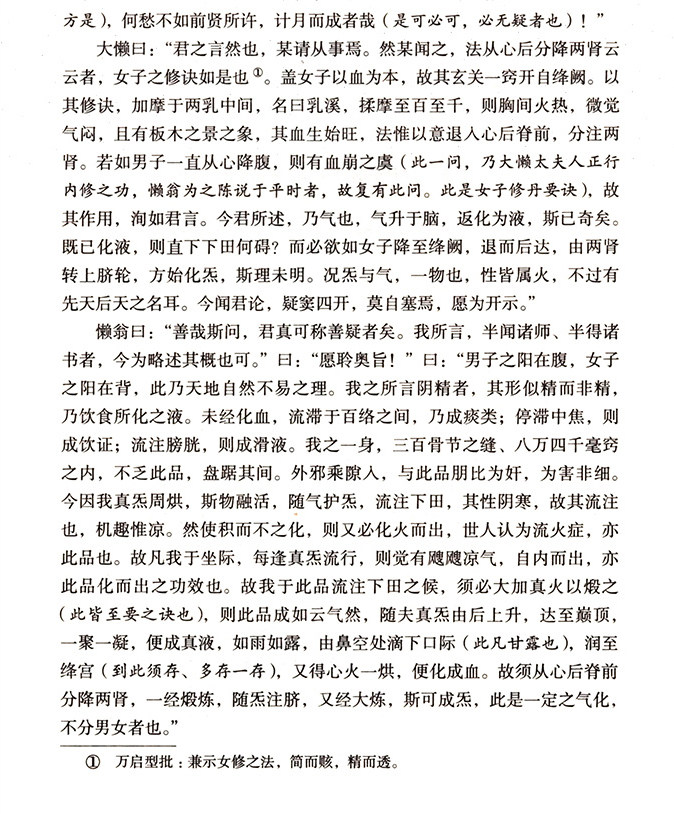 方是），何愁不如前贤所许，计月而成者哉（是可必可，必无疑者也）！”

大懒曰：“君之言然也，某请从事焉。然某闻之，法从心后分降两肾云云者，女子之修诀如是也①。盖女子以血为本，故其玄关一窍开自绛阙。以其修诀，加摩于两乳中间，名曰乳溪，揉摩至百至千，则胸间火热，微觉气闷，且有板木之景之象，其血生始旺，法惟以意退入心后脊前，分注两肾。若如男子一直从心降腹，则有血崩之虞（此一问，乃大懒太夫人正行内修之功，懒翁为之陈说于平时者，故复有此问。此是女子修丹要诀），故其作用，洵如君言。今君所述，乃气也，气升于脑，返化为液，斯已奇矣。既已化液，则直下下田何碍？而必欲如女子降至绛阙，退而后达，由两肾转上脐轮，方始化炁，斯理未明。况炁与气，一物也，性皆属火，不过有先天后天之名耳。今闻君论，疑窦四开，莫自塞焉，愿为开示。”

懒翁曰：“善哉斯问，君真可称善疑者矣。我所言，半闻诸师、半得诸书者，今为略述其概也可。”曰：“愿聆奥旨！”曰：“男子之阳在腹，女子之阳在背，此乃天地自然不易之理。我之所言阴精者，其形似精而非精，乃饮食所化之液。未经化血，流滞于百络之间，乃成痰类；停滞中焦，则成饮证；流注膀胱，则成滑液。我之一身，三百骨节之缝、八万四千毫窍之内，不乏此品，盘踞其间。外邪乘隙入，与此品朋比为奸，为害非细。今因我真炁周烘，斯物融活，随气护炁，流注下田，其性阴寒，故其流注也，机趣惟凉。然使积而不之化，则又必化火而出，世人认为流火症，亦此品也。故凡我于坐际，每逢真炁流行，则觉有飕飕凉气，自内而出，亦此品化而出之功效也。故我于此品流注下田之候，须必大加真火以煅之（此皆至要之诀也），则此品成如云气然，随夫真炁由后上升，达至巅顶，一聚一凝，便成真液，如雨如露，由鼻空处滴下口际（此凡甘露也），润至绛宫（到此须存、多存一存），又得心火一烘，便化成血。故须从心后脊前分降两肾，一经煅炼，随炁注脐，又经大炼，斯可成炁，此是一定之气化，不分男女者也。”

① 万启型批：兼示女修之法，简而赅，精而透。